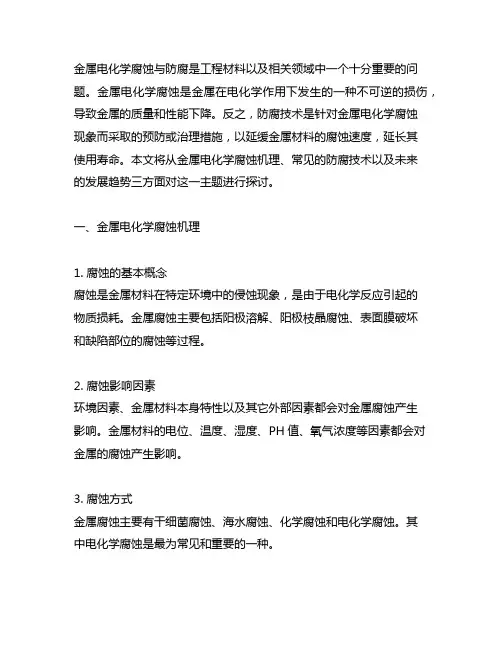 金属电化学腐蚀与防腐是工程材料以及相关领域中一个十分重要的问题。金属电化学腐蚀是金属在电化学作用下发生的一种不可逆的损伤，导致金属的质量和性能下降。反之，防腐技术是针对金属电化学腐蚀现象而采取的预防或治理措施，以延缓金属材料的腐蚀速度，延长其使用寿命。本文将从金属电化学腐蚀机理、常见的防腐技术以及未来的发展趋势三方面对这一主题进行探讨。

一、金属电化学腐蚀机理

1. 腐蚀的基本概念
腐蚀是金属材料在特定环境中的侵蚀现象，是由于电化学反应引起的物质损耗。金属腐蚀主要包括阳极溶解、阳极枝晶腐蚀、表面膜破坏和缺陷部位的腐蚀等过程。

2. 腐蚀影响因素
环境因素、金属材料本身特性以及其它外部因素都会对金属腐蚀产生影响。金属材料的电位、温度、湿度、PH 值、氧气浓度等因素都会对金属的腐蚀产生影响。

3. 腐蚀方式
金属腐蚀主要有干细菌腐蚀、海水腐蚀、化学腐蚀和电化学腐蚀。其中电化学腐蚀是最为常见和重要的一种。